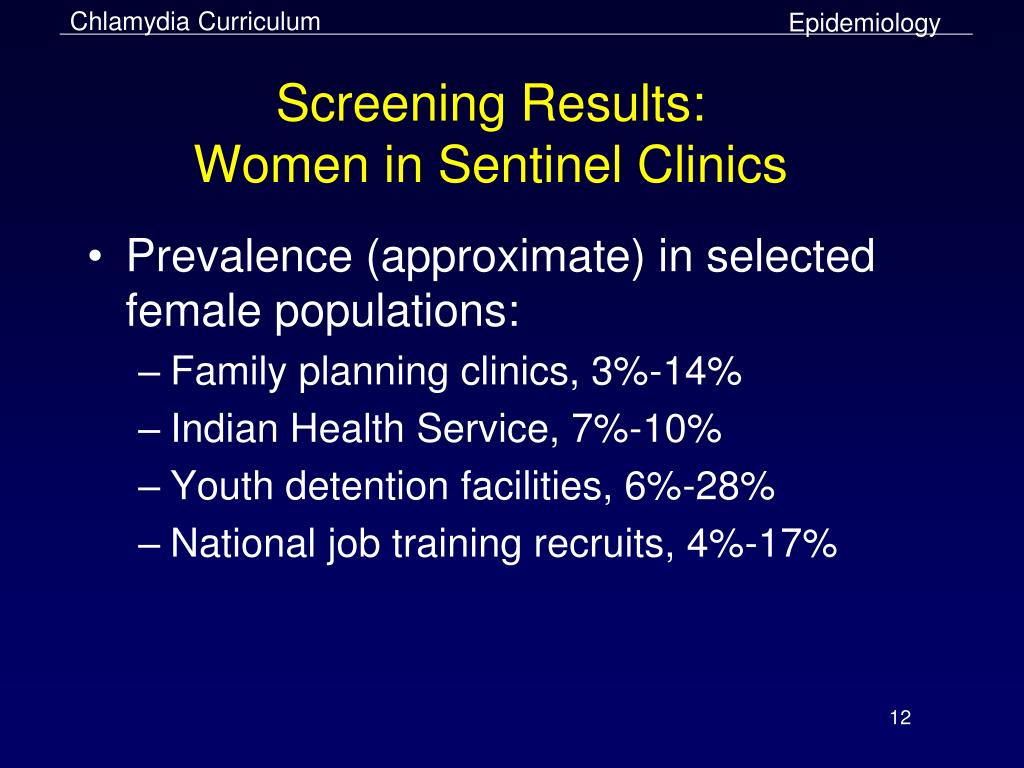 Chlamydia Curriculum

Epidemiology

Screening Results:
Women in Sentinel Clinics

• Prevalence (approximate) in selected female populations:
– Family planning clinics, 3%-14%
– Indian Health Service, 7%-10%
– Youth detention facilities, 6%-28%
– National job training recruits, 4%-17%

12